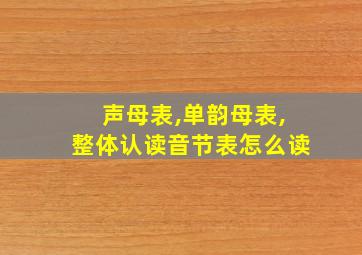 声母表,单韵母表,
整体认读音节表怎么读